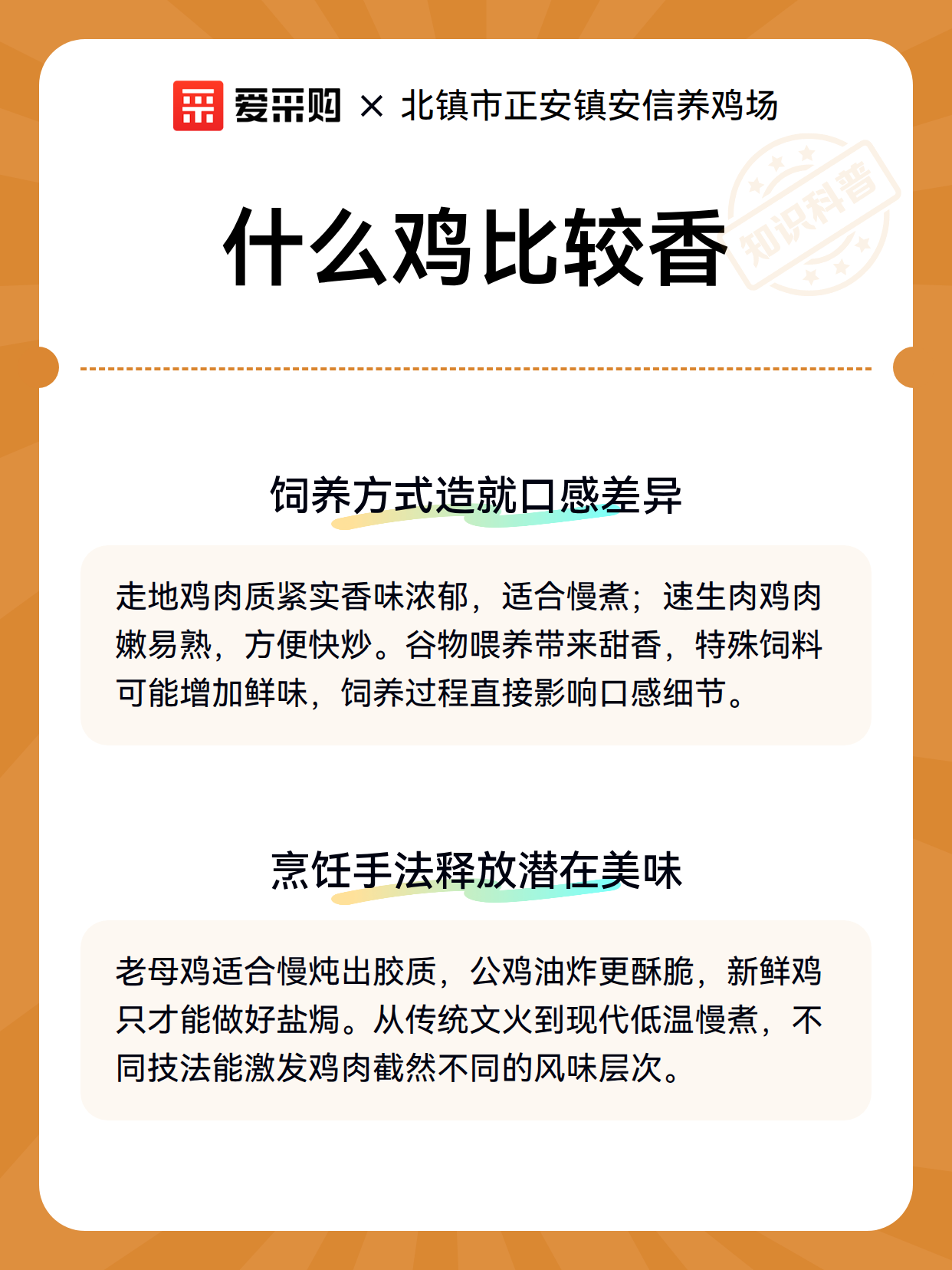 爱采购 × 北镇市正安镇安信养鸡场

知识科普

什么鸡比较香

饲养方式造就口感差异

走地鸡肉质紧实香味浓郁，适合慢煮；速生肉鸡肉嫩易熟，方便快炒。谷物喂养带来甜香，特殊饲料可能增加鲜味，饲养过程直接影响口感细节。

烹饪手法释放潜在美味

老母鸡适合慢炖出胶质，公鸡油炸更酥脆，新鲜鸡只才能做好盐焗。从传统文火到现代低温慢煮，不同技法能激发鸡肉截然不同的风味层次。